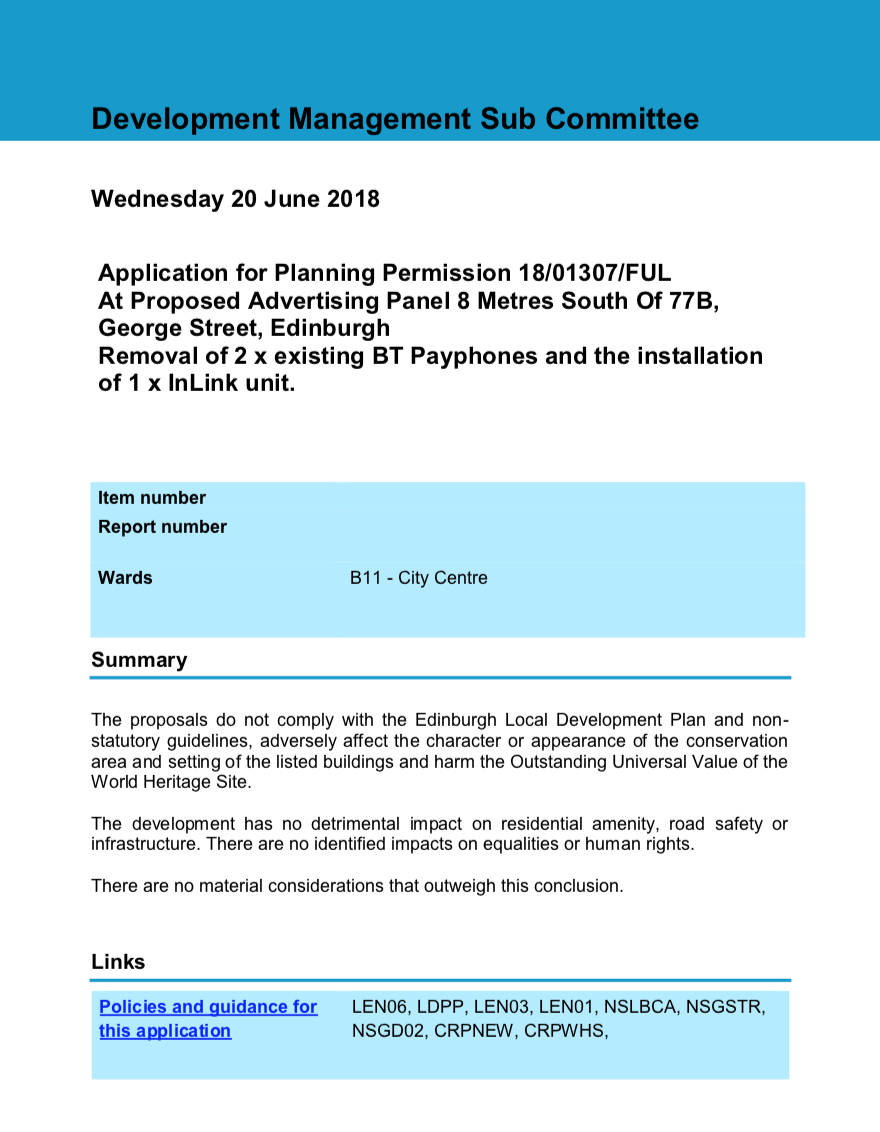 Development Management Sub Committee

Wednesday 20 June 2018

Application for Planning Permission 18/01307/FUL
At Proposed Advertising Panel 8 Metres South Of 77B, George Street, Edinburgh
Removal of 2 x existing BT Payphones and the installation of 1 x InLink unit.

| Item number | |
|---|---|
| Report number | |
| Wards | B11 - City Centre |

Summary

The proposals do not comply with the Edinburgh Local Development Plan and non-statutory guidelines, adversely affect the character or appearance of the conservation area and setting of the listed buildings and harm the Outstanding Universal Value of the World Heritage Site.

The development has no detrimental impact on residential amenity, road safety or infrastructure. There are no identified impacts on equalities or human rights.

There are no material considerations that outweigh this conclusion.

Links

| Policies and guidance for this application | LEN06, LDPP, LEN03, LEN01, NSLBCA, NSGSTR, NSGD02, CRPNEW, CRPWHS, |
|---|---|